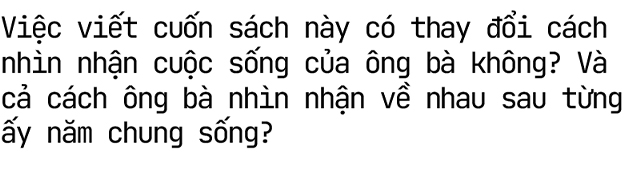 Việc viết cuốn sách này có thay đổi cách nhìn nhận cuộc sống của ông bà không? Và cả cách ông bà nhìn nhận về nhau sau từng ấy năm chung sống?